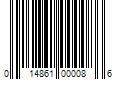 0 14861 00008 6